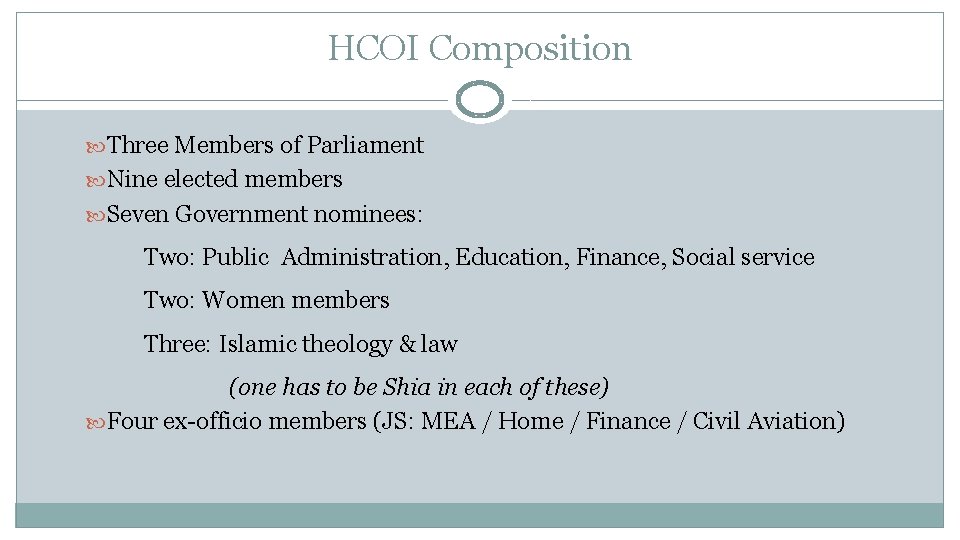 HCOI Composition

Three Members of Parliament
Nine elected members
Seven Government nominees:

Two: Public Administration, Education, Finance, Social service

Two: Women members

Three: Islamic theology & law

(one has to be Shia in each of these)

Four ex-officio members (JS: MEA / Home / Finance / Civil Aviation)